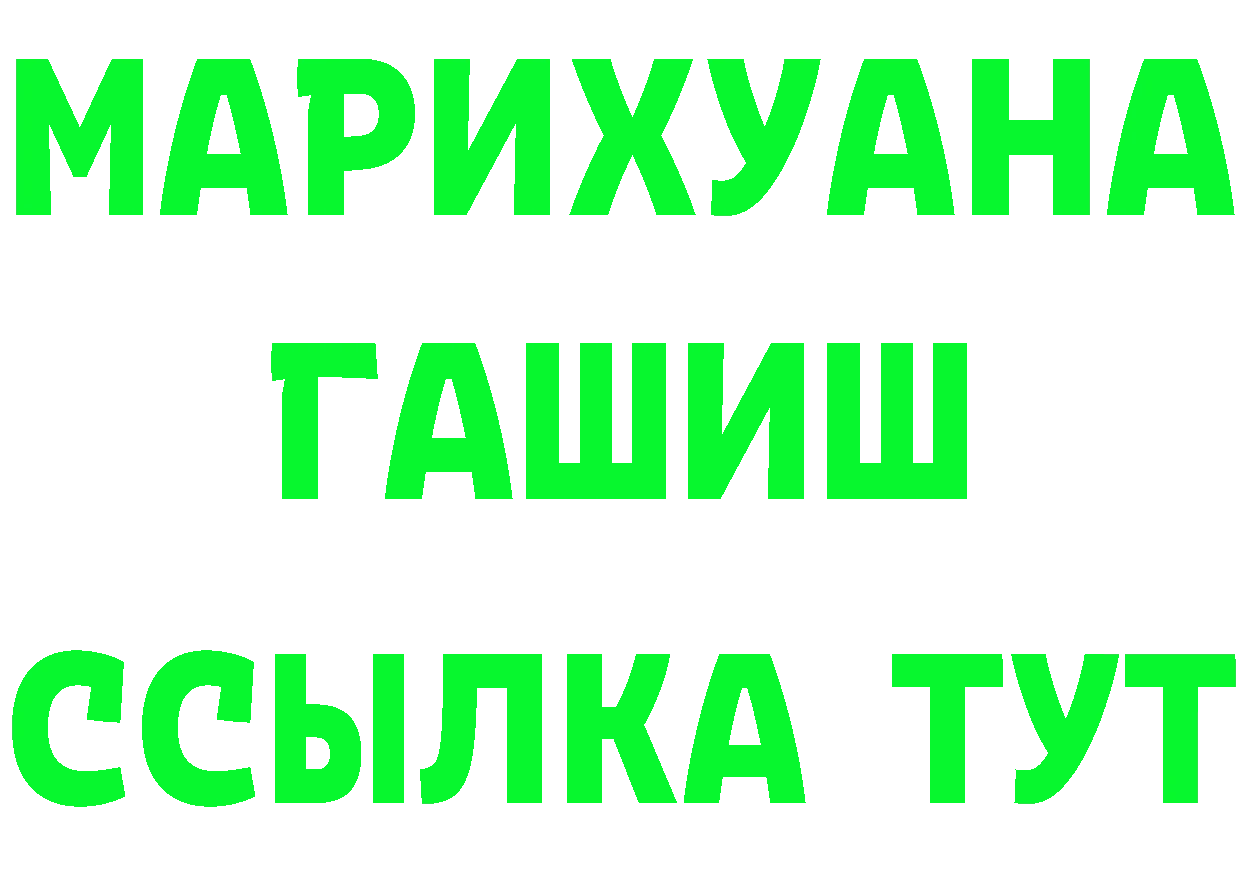 МАРИХУАНА
ГАШИШ
ССЫЛКА ТУТ